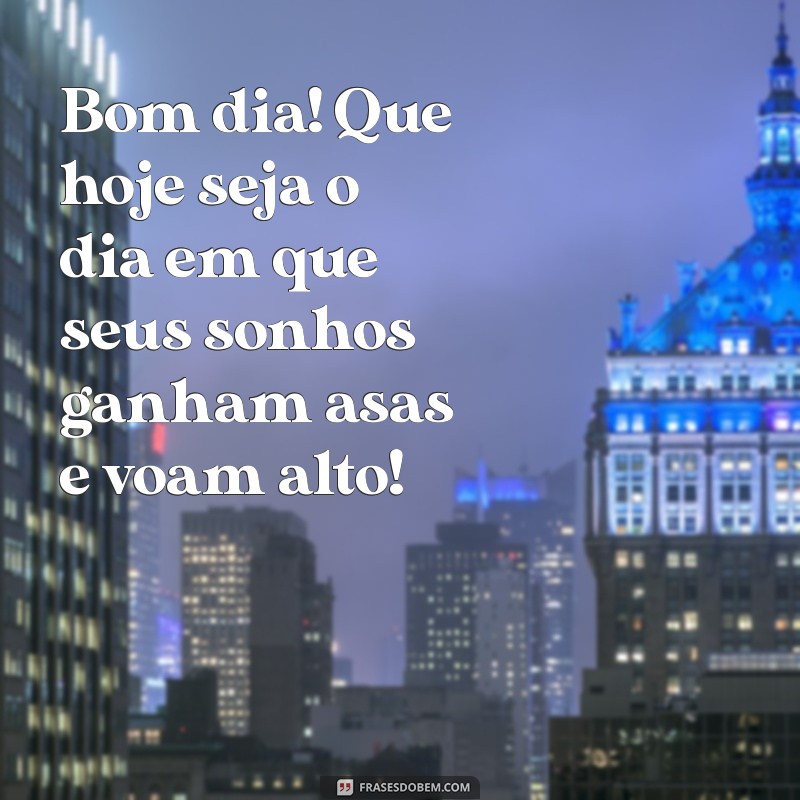 Bom dia! Que hoje seja o dia em que seus sonhos ganham asas e voam alto!

FRASESDOBEM.COM